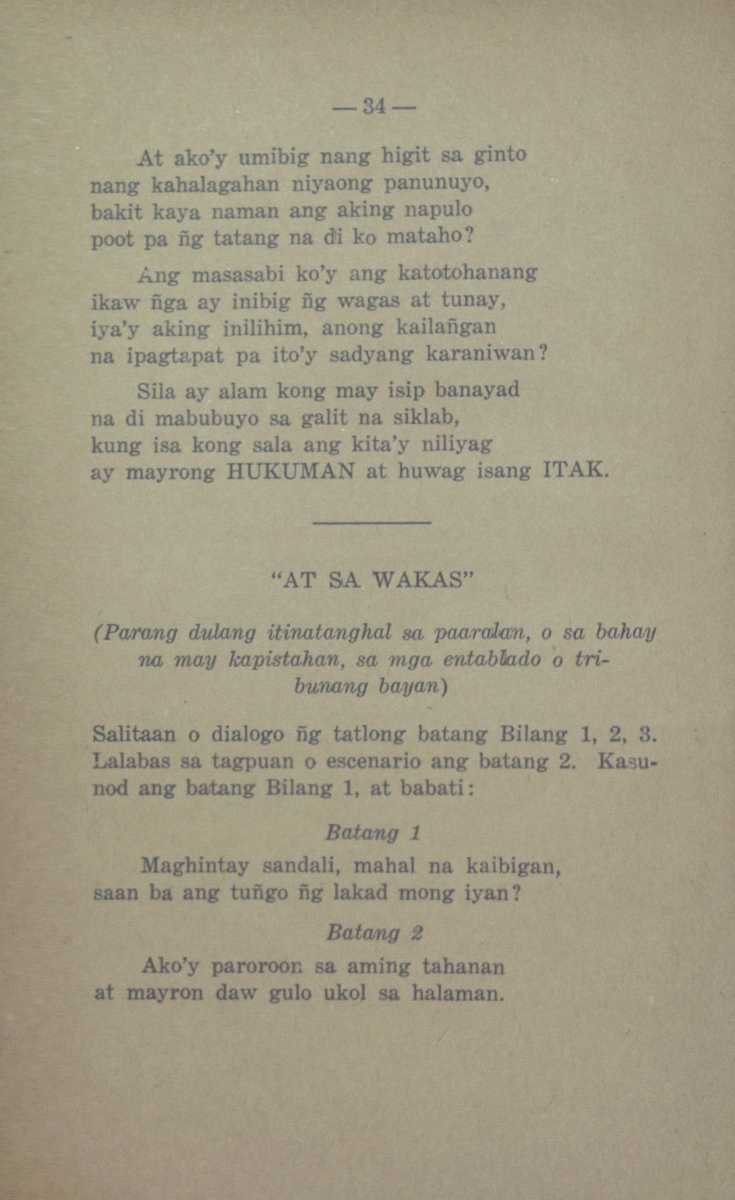 — 34 —

At ako'y umibig nang higit sa ginto
nang kahalagahan niyaong panunuyo,
bakit kaya naman ang aking napulo
poot pa ñg tatang na di ko mataho?

Ang masasabi ko'y ang katotohanang
ikaw ñga ay inibig ñg wagas at tunay,
iya'y aking inilihim, anong kailañgan
na ipagtapat pa ito'y sadyang karaniwan?

Sila ay alam kong may isip banayad
na di mabubuyo sa galit na siklab,
kung isa kong sala ang kita'y niliyag
ay mayrong HUKUMAN at huwag isang ITAK.

"AT SA WAKAS"

(Parang dulang itinatanghal sa paaralan, o sa bahay na may kapistahan, sa mga entablado o tribunang bayan)

Salitaan o dialogo ñg tatlong batang Bilang 1, 2, 3. Lalabas sa tagpuan o escenario ang batang 2. Kasunod ang batang Bilang 1, at babati:

Batang 1

Maghintay sandali, mahal na kaibigan,
saan ba ang tuñgo ñg lakad mong iyan?

Batang 2

Ako'y paroroon sa aming tahanan
at mayron daw gulo ukol sa halaman.